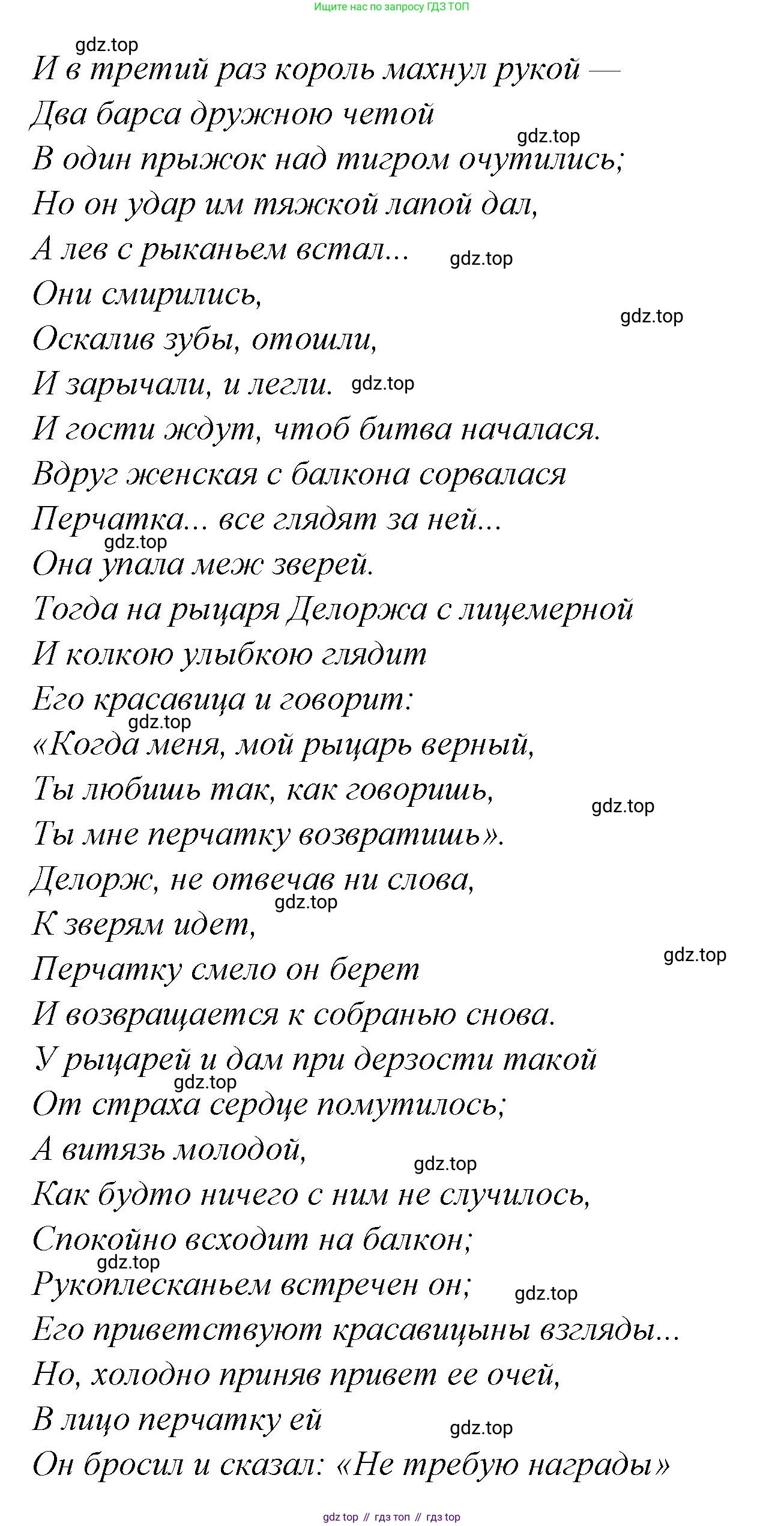 Ищите нас по запросу ГДЗ ТОП

gdz.top

И в третий раз король махнул рукой —
Два барса дружною четой
gdz.top
В один прыжок над тигром очутились;
Но он удар им тяжкой лапой дал,
А лев с рыканьем встал... gdz.top
Они смирились,
gdz.top
Оскалив зубы, отошли,
И зарычали, и легли. gdz.top
И гости ждут, чтоб битва началася.
Вдруг женская с балкона сорвалася
Перчатка... все глядят за ней...
gdz.top
Она упала меж зверей.
Тогда на рыцаря Делоржа с лицемерной
И колкою улыбкою глядит
Его красавица и говорит:
gdz.top
«Когда меня, мой рыцарь верный,
Ты любишь так, как говоришь,
gdz.top
Ты мне перчатку возвратишь».
Делорж, не отвечав ни слова,
gdz.top
К зверям идет,
gdz.top
Перчатку смело он берет
И возвращается к собранью снова.
У рыцарей и дам при дерзости такой
gdz.top
От страха сердце помутилось;
А витязь молодой,
gdz.top
Как будто ничего с ним не случилось,
Спокойно всходит на балкон;
gdz.top
Рукоплесканьем встречен он;
gdz.top
Его приветствуют красавицыны взгляды...
Но, холодно приняв привет ее очей,
В лицо перчатку ей
gdz.top
Он бросил и сказал: «Не требую награды»

gdz top // гдз топ // гдз top